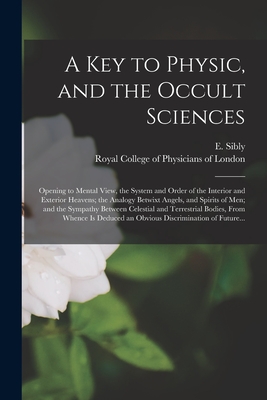 A Key to Physic, and the Occult Sciences

E. Sibly
Royal College of Physicians of London

Opening to Mental View, the System and Order of the Interior and Exterior Heavens; the Analogy Betwixt Angels, and Spirits of Men; and the Sympathy Between Celestial and Terrestrial Bodies, From Whence Is Deduced an Obvious Discrimination of Future...